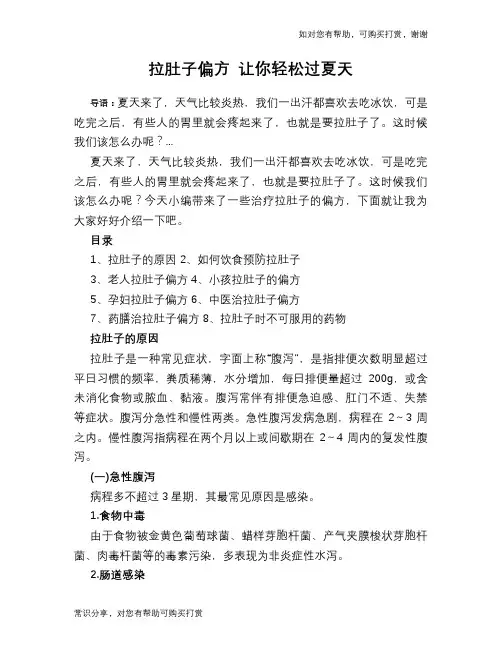 如对您有帮助，可购买打赏，谢谢

拉肚子偏方 让你轻松过夏天

导语：夏天来了，天气比较炎热，我们一出汗都喜欢去吃冰饮，可是吃完之后，有些人的胃里就会疼起来了，也就是要拉肚子了。这时候我们该怎么办呢？...

夏天来了，天气比较炎热，我们一出汗都喜欢去吃冰饮，可是吃完之后，有些人的胃里就会疼起来了，也就是要拉肚子了。这时候我们该怎么办呢？今天小编带来了一些治疗拉肚子的偏方，下面就让我为大家好好介绍一下吧。

目录

1、拉肚子的原因 2、如何饮食预防拉肚子

3、老人拉肚子偏方 4、小孩拉肚子的偏方

5、孕妇拉肚子偏方 6、中医治拉肚子偏方

7、药膳治拉肚子偏方 8、拉肚子时不可服用的药物

拉肚子的原因

拉肚子是一种常见症状，字面上称“腹泻”，是指排便次数明显超过平日习惯的频率，粪质稀薄，水分增加，每日排便量超过 200g，或含未消化食物或脓血、黏液。腹泻常伴有排便急迫感、肛门不适、失禁等症状。腹泻分急性和慢性两类。急性腹泻发病急剧，病程在 2~3 周之内。慢性腹泻指病程在两个月以上或间歇期在 2~4 周内的复发性腹泻。

(一)急性腹泻

病程多不超过 3 星期，其最常见原因是感染。

1.食物中毒

由于食物被金黄色葡萄球菌、蜡样芽胞杆菌、产气夹膜梭状芽胞杆菌、肉毒杆菌等的毒素污染，多表现为非炎症性水泻。

2.肠道感染

常识分享，对您有帮助可购买打赏